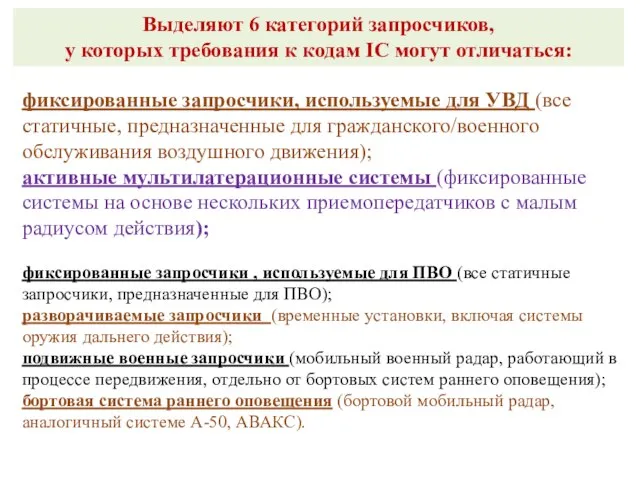 Выделяют 6 категорий запросчиков, у которых требования к кодам IC могут отличаться:

фиксированные запросчики, используемые для УВД (все статичные, предназначенные для гражданского/военного обслуживания воздушного движения);
активные мультилатерационные системы (фиксированные системы на основе нескольких приемопередатчиков с малым радиусом действия);

фиксированные запросчики , используемые для ПВО (все статичные запросчики, предназначенные для ПВО);
разворачиваемые запросчики (временные установки, включая системы оружия дальнего действия);
подвижные военные запросчики (мобильный военный радар, работающий в процессе передвижения, отдельно от бортовых систем раннего оповещения);
бортовая система раннего оповещения (бортовой мобильный радар, аналогичный системе А-50, АВАКС).